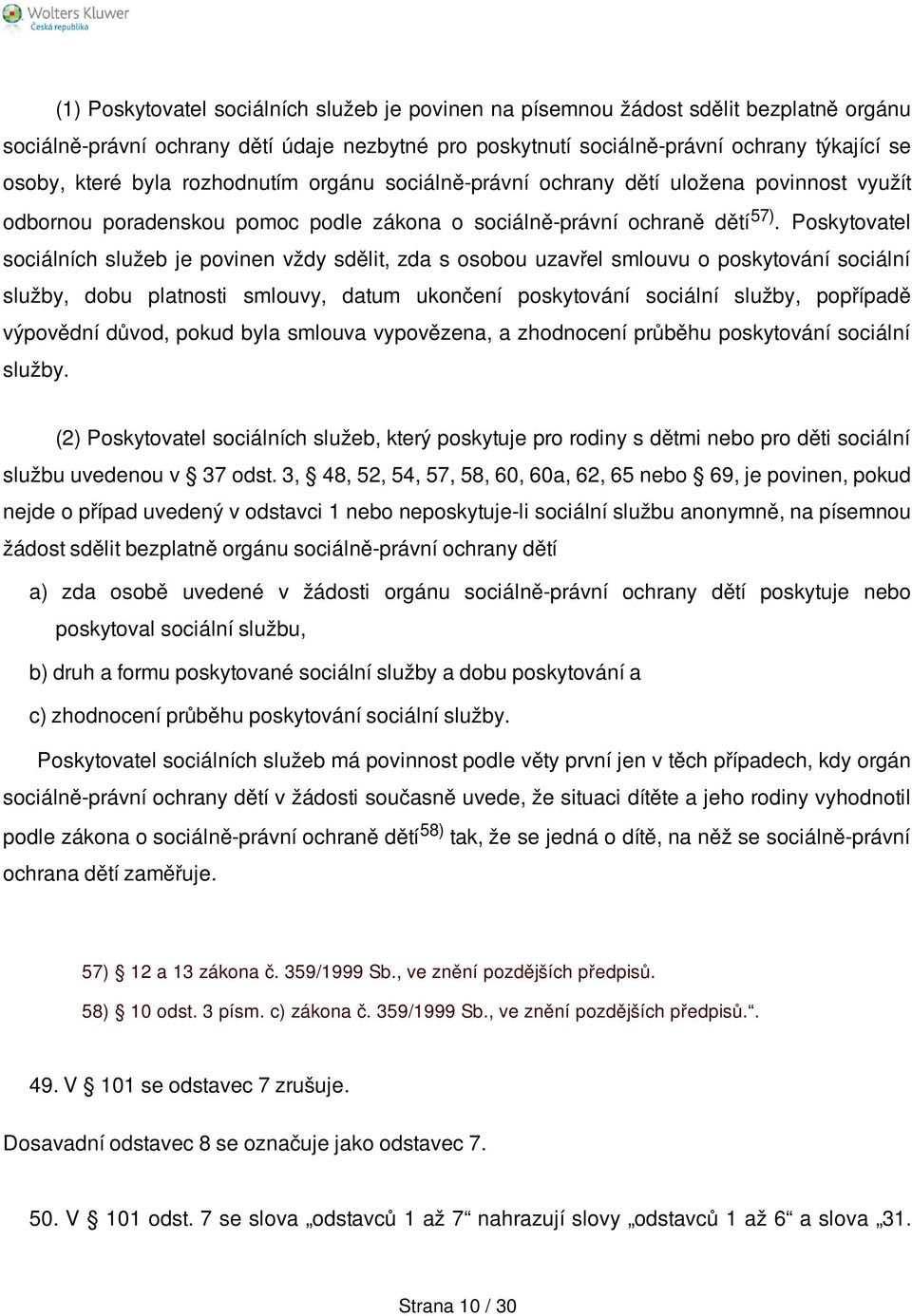 Wolters Kluwer
Česká republika

(1) Poskytovatel sociálních služeb je povinen na písemnou žádost sdělit bezplatně orgánu sociálně-právní ochrany dětí údaje nezbytné pro poskytnutí sociálně-právní ochrany týkající se osoby, které byla rozhodnutím orgánu sociálně-právní ochrany dětí uložena povinnost využít odbornou poradenskou pomoc podle zákona o sociálně-právní ochraně dětí$^{57)}$. Poskytovatel sociálních služeb je povinen vždy sdělit, zda s osobou uzavřel smlouvu o poskytování sociální služby, dobu platnosti smlouvy, datum ukončení poskytování sociální služby, popřípadě výpovědní důvod, pokud byla smlouva vypovězena, a zhodnocení průběhu poskytování sociální služby.

(2) Poskytovatel sociálních služeb, který poskytuje pro rodiny s dětmi nebo pro děti sociální službu uvedenou v § 37 odst. 3, § 48, 52, 54, 57, 58, 60, 60a, 62, 65 nebo § 69, je povinen, pokud nejde o případ uvedený v odstavci 1 nebo neposkytuje-li sociální službu anonymně, na písemnou žádost sdělit bezplatně orgánu sociálně-právní ochrany dětí

a) zda osobě uvedené v žádosti orgánu sociálně-právní ochrany dětí poskytuje nebo poskytoval sociální službu,

b) druh a formu poskytované sociální služby a dobu poskytování a

c) zhodnocení průběhu poskytování sociální služby.

Poskytovatel sociálních služeb má povinnost podle věty první jen v těch případech, kdy orgán sociálně-právní ochrany dětí v žádosti současně uvede, že situaci dítěte a jeho rodiny vyhodnotil podle zákona o sociálně-právní ochraně dětí$^{58)}$ tak, že se jedná o dítě, na něž se sociálně-právní ochrana dětí zaměřuje.

57) § 12 a 13 zákona č. 359/1999 Sb., ve znění pozdějších předpisů.

58) § 10 odst. 3 písm. c) zákona č. 359/1999 Sb., ve znění pozdějších předpisů.“.

49. V § 101 se odstavec 7 zrušuje.

Dosavadní odstavec 8 se označuje jako odstavec 7.

50. V § 101 odst. 7 se slova „odstavců 1 až 7“ nahrazují slovy „odstavců 1 až 6“ a slova „31.

Strana 10 / 30